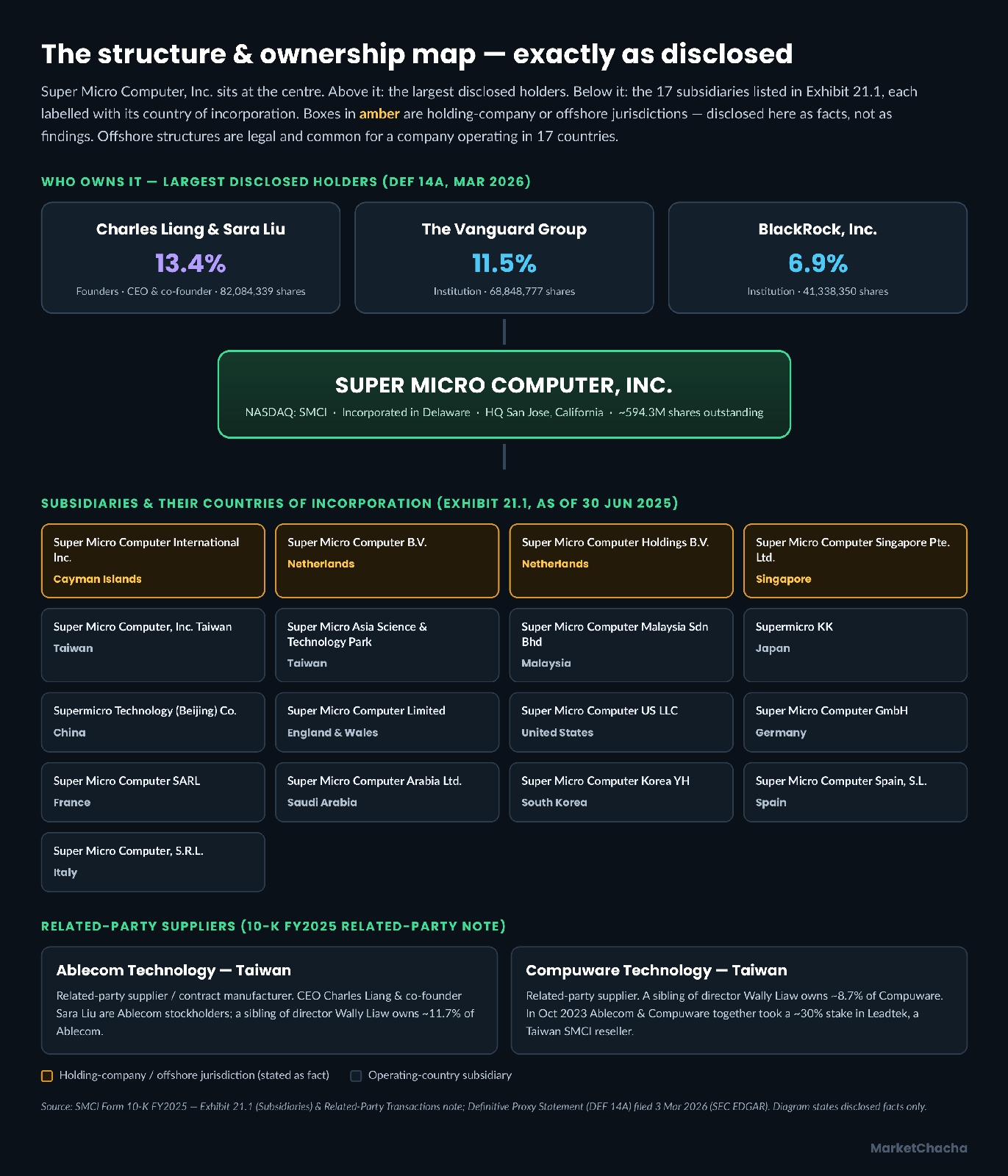 The structure & ownership map — exactly as disclosed

Super Micro Computer, Inc. sits at the centre. Above it: the largest disclosed holders. Below it: the 17 subsidiaries listed in Exhibit 21.1, each labelled with its country of incorporation. Boxes in amber are holding-company or offshore jurisdictions — disclosed here as facts, not as findings. Offshore structures are legal and common for a company operating in 17 countries.

WHO OWNS IT — LARGEST DISCLOSED HOLDERS (DEF 14A, MAR 2026)

Charles Liang & Sara Liu
13.4%
Founders · CEO & co-founder · 82,084,339 shares

The Vanguard Group
11.5%
Institution · 68,848,777 shares

BlackRock, Inc.
6.9%
Institution · 41,338,350 shares

SUPER MICRO COMPUTER, INC.
NASDAQ: SMCI · Incorporated in Delaware · HQ San Jose, California · ~594.3M shares outstanding

SUBSIDIARIES & THEIR COUNTRIES OF INCORPORATION (EXHIBIT 21.1, AS OF 30 JUN 2025)

Super Micro Computer International Inc.
Cayman Islands

Super Micro Computer B.V.
Netherlands

Super Micro Computer Holdings B.V.
Netherlands

Super Micro Computer Singapore Pte. Ltd.
Singapore

Super Micro Computer, Inc. Taiwan
Taiwan

Super Micro Asia Science & Technology Park
Taiwan

Super Micro Computer Malaysia Sdn Bhd
Malaysia

Supermicro KK
Japan

Supermicro Technology (Beijing) Co.
China

Super Micro Computer Limited
England & Wales

Super Micro Computer US LLC
United States

Super Micro Computer GmbH
Germany

Super Micro Computer SARL
France

Super Micro Computer Arabia Ltd.
Saudi Arabia

Super Micro Computer Korea YH
South Korea

Super Micro Computer Spain, S.L.
Spain

Super Micro Computer, S.R.L.
Italy

RELATED-PARTY SUPPLIERS (10-K FY2025 RELATED-PARTY NOTE)

Ablecom Technology — Taiwan
Related-party supplier / contract manufacturer. CEO Charles Liang & co-founder Sara Liu are Ablecom stockholders; a sibling of director Wally Liaw owns ~11.7% of Ablecom.

Compuware Technology — Taiwan
Related-party supplier. A sibling of director Wally Liaw owns ~8.7% of Compuware. In Oct 2023 Ablecom & Compuware together took a ~30% stake in Leadtek, a Taiwan SMCI reseller.

Holding-company / offshore jurisdiction (stated as fact)
Operating-country subsidiary

Source: SMCI Form 10-K FY2025 — Exhibit 21.1 (Subsidiaries) & Related-Party Transactions note; Definitive Proxy Statement (DEF 14A) filed 3 Mar 2026 (SEC EDGAR). Diagram states disclosed facts only.

MarketChacha